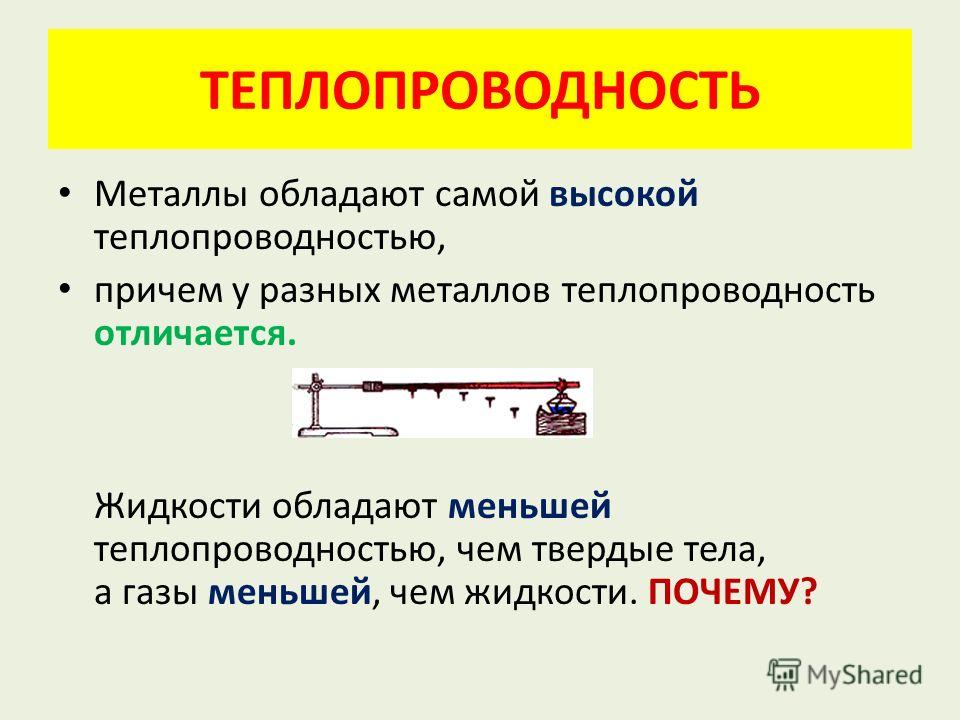 ТЕПЛОПРОВОДНОСТЬ

• Металлы обладают самой высокой теплопроводностью,

• причем у разных металлов теплопроводность отличается.

Жидкости обладают меньшей теплопроводностью, чем твердые тела, а газы меньшей, чем жидкости. ПОЧЕМУ?

MyShared